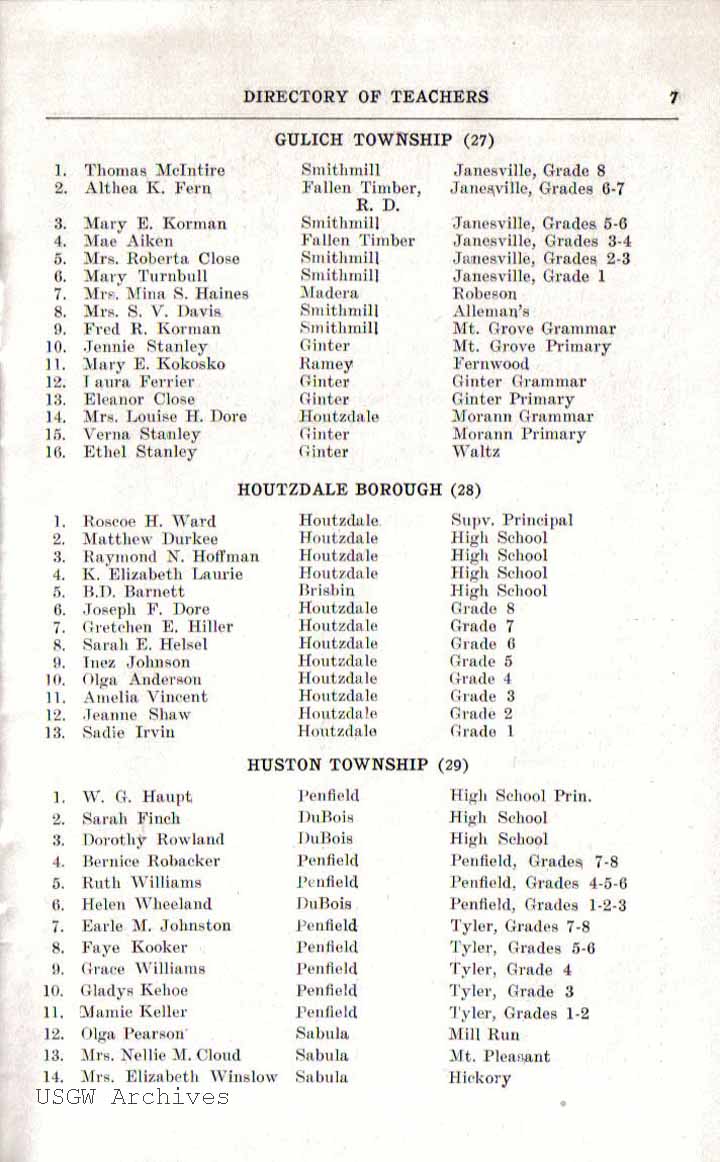 DIRECTORY OF TEACHERS 7

GULICH TOWNSHIP (27)

| | | | |
|---|---|---|---|
| 1. | Thomas McIntire | Smithmill | Janesville, Grade 8 |
| 2. | Althea K. Fern | Fallen Timber, R. D. | Janesville, Grades 6-7 |
| 3. | Mary E. Korman | Smithmill | Janesville, Grades 5-6 |
| 4. | Mae Aiken | Fallen Timber | Janesville, Grades 3-4 |
| 5. | Mrs. Roberta Close | Smithmill | Janesville, Grades 2-3 |
| 6. | Mary Turnbull | Smithmill | Janesville, Grade 1 |
| 7. | Mrs. Mina S. Haines | Madera | Robeson |
| 8. | Mrs. S. V. Davis | Smithmill | Alleman's |
| 9. | Fred R. Korman | Smithmill | Mt. Grove Grammar |
| 10. | Jennie Stanley | Ginter | Mt. Grove Primary |
| 11. | Mary E. Kokosko | Ramey | Fernwood |
| 12. | Laura Ferrier | Ginter | Ginter Grammar |
| 13. | Eleanor Close | Ginter | Ginter Primary |
| 14. | Mrs. Louise H. Dore | Houtzdale | Morann Grammar |
| 15. | Verna Stanley | Ginter | Morann Primary |
| 16. | Ethel Stanley | Ginter | Waltz |

HOUTZDALE BOROUGH (28)

| | | | |
|---|---|---|---|
| 1. | Roscoe H. Ward | Houtzdale | Supv. Principal |
| 2. | Matthew Durkee | Houtzdale | High School |
| 3. | Raymond N. Hoffman | Houtzdale | High School |
| 4. | K. Elizabeth Laurie | Houtzdale | High School |
| 5. | B.D. Barnett | Brisbin | High School |
| 6. | Joseph F. Dore | Houtzdale | Grade 8 |
| 7. | Gretchen E. Hiller | Houtzdale | Grade 7 |
| 8. | Sarah E. Helsel | Houtzdale | Grade 6 |
| 9. | Inez Johnson | Houtzdale | Grade 5 |
| 10. | Olga Anderson | Houtzdale | Grade 4 |
| 11. | Amelia Vincent | Houtzdale | Grade 3 |
| 12. | Jeanne Shaw | Houtzdale | Grade 2 |
| 13. | Sadie Irvin | Houtzdale | Grade 1 |

HUSTON TOWNSHIP (29)

| | | | |
|---|---|---|---|
| 1. | W. G. Haupt | Penfield | High School Prin. |
| 2. | Sarah Finch | DuBois | High School |
| 3. | Dorothy Rowland | DuBois | High School |
| 4. | Bernice Robacker | Penfield | Penfield, Grades 7-8 |
| 5. | Ruth Williams | Penfield | Penfield, Grades 4-5-6 |
| 6. | Helen Wheeland | DuBois | Penfield, Grades 1-2-3 |
| 7. | Earle M. Johnston | Penfield | Tyler, Grades 7-8 |
| 8. | Faye Kooker | Penfield | Tyler, Grades 5-6 |
| 9. | Grace Williams | Penfield | Tyler, Grade 4 |
| 10. | Gladys Kehoe | Penfield | Tyler, Grade 3 |
| 11. | Mamie Keller | Penfield | Tyler, Grades 1-2 |
| 12. | Olga Pearson | Sabula | Mill Run |
| 13. | Mrs. Nellie M. Cloud | Sabula | Mt. Pleasant |
| 14. | Mrs. Elizabeth Winslow | Sabula | Hickory |

USGW Archives